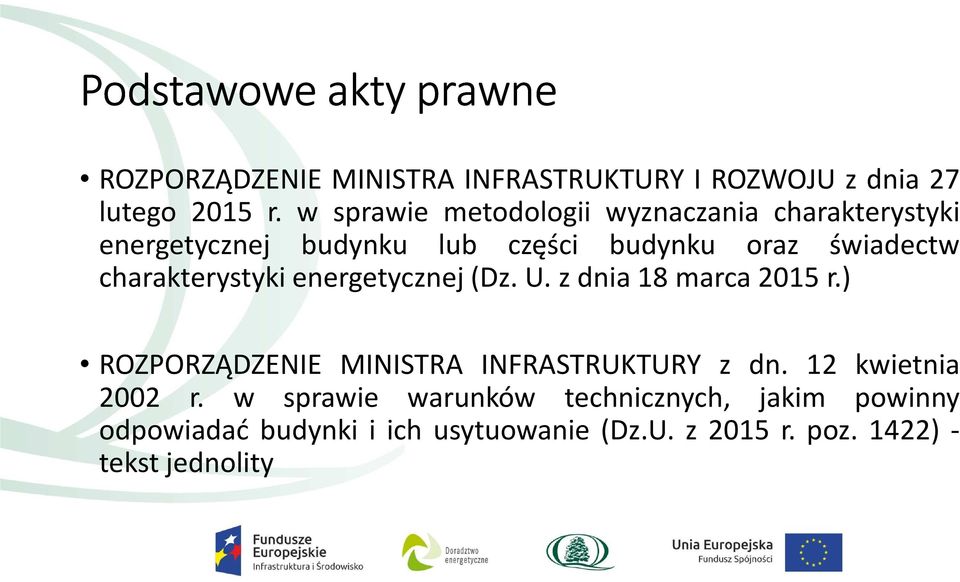 Podstawowe akty prawne

• ROZPORZĄDZENIE MINISTRA INFRASTRUKTURY I ROZWOJU z dnia 27 lutego 2015 r. w sprawie metodologii wyznaczania charakterystyki energetycznej budynku lub części budynku oraz świadectw charakterystyki energetycznej (Dz. U. z dnia 18 marca 2015 r.)

• ROZPORZĄDZENIE MINISTRA INFRASTRUKTURY z dn. 12 kwietnia 2002 r. w sprawie warunków technicznych, jakim powinny odpowiadać budynki i ich usytuowanie (Dz.U. z 2015 r. poz. 1422) - tekst jednolity

Fundusze Europejskie
Infrastruktura i Środowisko

Doradztwo energetyczne

Unia Europejska
Fundusz Spójności